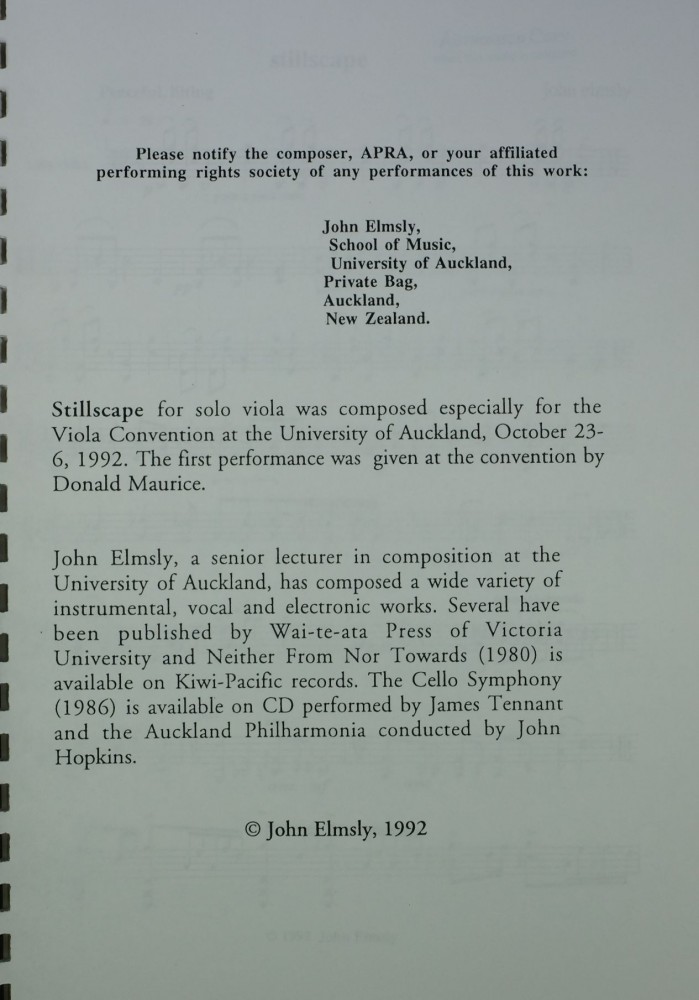 Please notify the composer, APRA, or your affiliated performing rights society of any performances of this work:

John Elmsly,
School of Music,
University of Auckland,
Private Bag,
Auckland,
New Zealand.

Stillscape for solo viola was composed especially for the Viola Convention at the University of Auckland, October 23-6, 1992. The first performance was given at the convention by Donald Maurice.

John Elmsly, a senior lecturer in composition at the University of Auckland, has composed a wide variety of instrumental, vocal and electronic works. Several have been published by Wai-te-ata Press of Victoria University and Neither From Nor Towards (1980) is available on Kiwi-Pacific records. The Cello Symphony (1986) is available on CD performed by James Tennant and the Auckland Philharmonia conducted by John Hopkins.

© John Elmsly, 1992